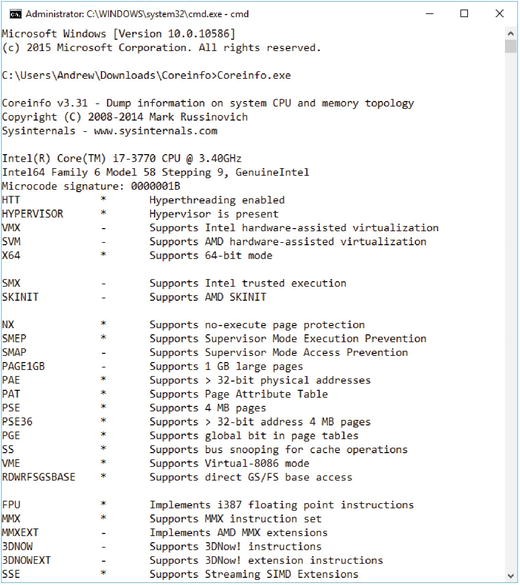 Administrator: C:\WINDOWS\system32\cmd.exe - cmd

Microsoft Windows [Version 10.0.10586]
(c) 2015 Microsoft Corporation. All rights reserved.

C:\Users\Andrew\Downloads\Coreinfo>Coreinfo.exe

Coreinfo v3.31 - Dump information on system CPU and memory topology
Copyright (C) 2008-2014 Mark Russinovich
Sysinternals - www.sysinternals.com

Intel(R) Core(TM) i7-3770 CPU @ 3.40GHz
Intel64 Family 6 Model 58 Stepping 9, GenuineIntel
Microcode signature: 0000001B

| | | |
|---|---|---|
| HTT | * | Hyperthreading enabled |
| HYPERVISOR | * | Hypervisor is present |
| VMX | - | Supports Intel hardware-assisted virtualization |
| SVM | - | Supports AMD hardware-assisted virtualization |
| X64 | * | Supports 64-bit mode |
| SMX | - | Supports Intel trusted execution |
| SKINIT | - | Supports AMD SKINIT |
| NX | * | Supports no-execute page protection |
| SMEP | * | Supports Supervisor Mode Execution Prevention |
| SMAP | - | Supports Supervisor Mode Access Prevention |
| PAGE1GB | - | Supports 1 GB large pages |
| PAE | * | Supports > 32-bit physical addresses |
| PAT | * | Supports Page Attribute Table |
| PSE | * | Supports 4 MB pages |
| PSE36 | * | Supports > 32-bit address 4 MB pages |
| PGE | * | Supports global bit in page tables |
| SS | * | Supports bus snooping for cache operations |
| VME | * | Supports Virtual-8086 mode |
| RDWRFSGSBASE | * | Supports direct GS/FS base access |
| FPU | * | Implements i387 floating point instructions |
| MMX | * | Supports MMX instruction set |
| MMXEXT | - | Implements AMD MMX extensions |
| 3DNOW | - | Supports 3DNow! instructions |
| 3DNOWEXT | - | Supports 3DNow! extension instructions |
| SSE | * | Supports Streaming SIMD Extensions |